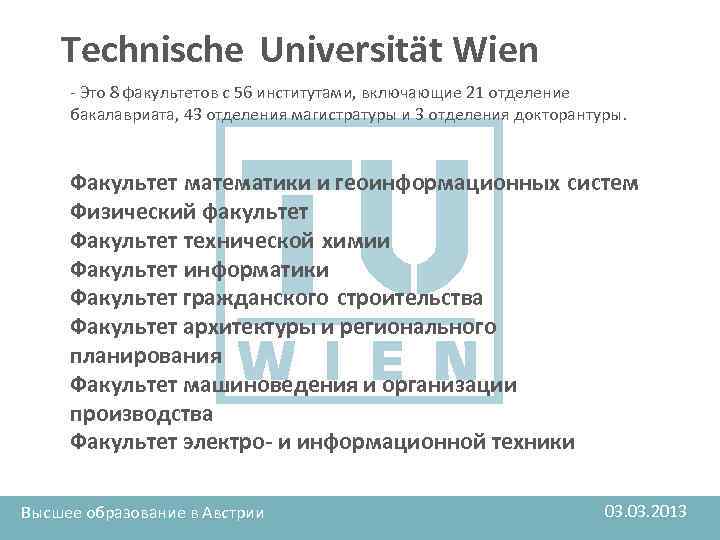 Technische Universität Wien

- Это 8 факультетов с 56 институтами, включающие 21 отделение бакалавриата, 43 отделения магистратуры и 3 отделения докторантуры.

Факультет математики и геоинформационных систем
Физический факультет
Факультет технической химии
Факультет информатики
Факультет гражданского строительства
Факультет архитектуры и регионального планирования
Факультет машиноведения и организации производства
Факультет электро- и информационной техники

TU
WIEN

Высшее образование в Австрии
03.03.2013